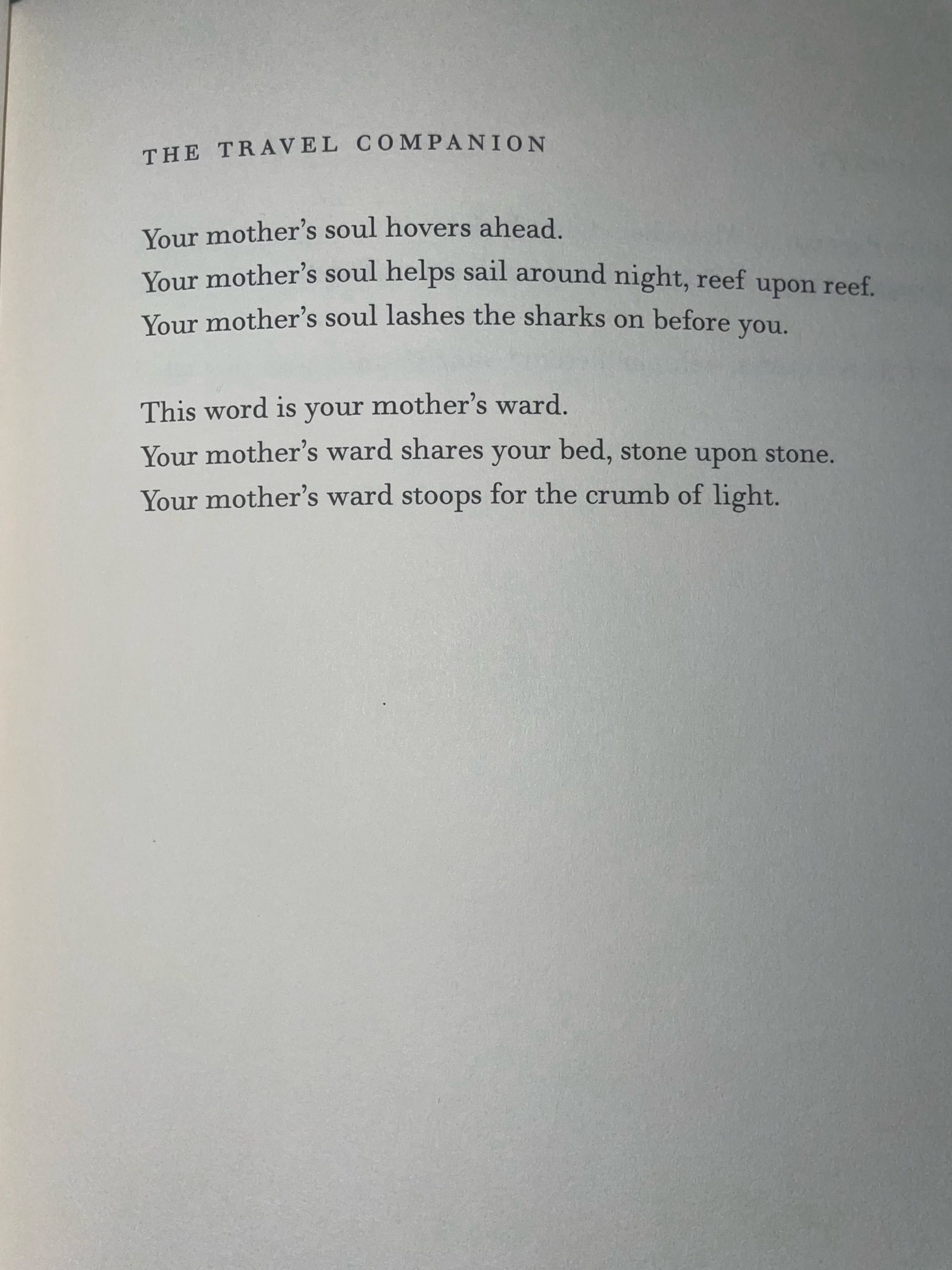 THE TRAVEL COMPANION

Your mother's soul hovers ahead.
Your mother's soul helps sail around night, reef upon reef.
Your mother's soul lashes the sharks on before you.

This word is your mother's ward.
Your mother's ward shares your bed, stone upon stone.
Your mother's ward stoops for the crumb of light.